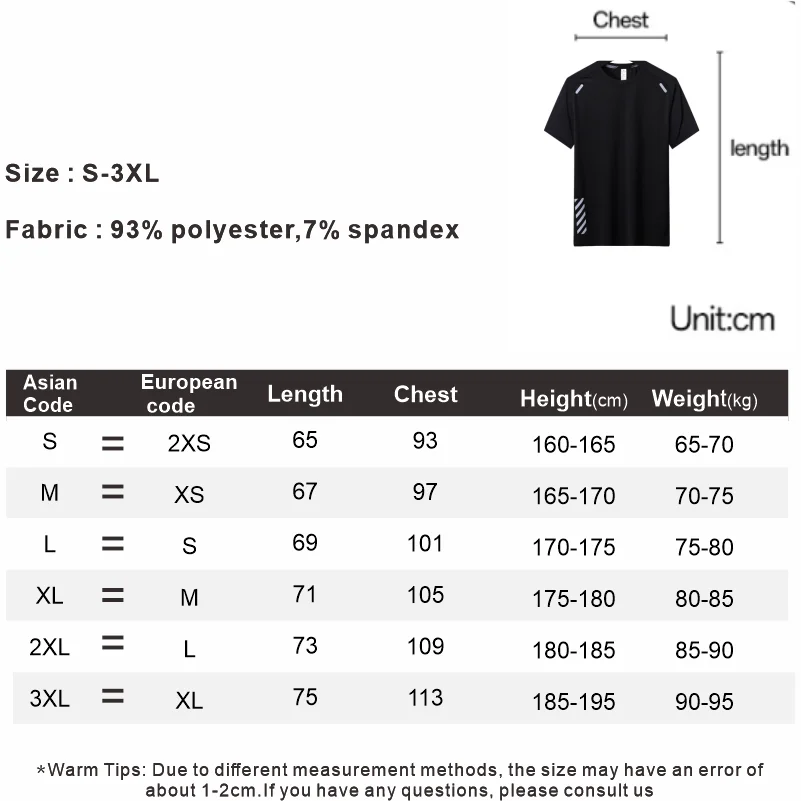 Chest

length

Size : S-3XL

Fabric : 93% polyester,7% spandex

Unit:cm

| Asian Code | | European code | Length | Chest | Height(cm) | Weight(kg) |
|---|---|---|---|---|---|---|
| S | = | 2XS | 65 | 93 | 160-165 | 65-70 |
| M | = | XS | 67 | 97 | 165-170 | 70-75 |
| L | = | S | 69 | 101 | 170-175 | 75-80 |
| XL | = | M | 71 | 105 | 175-180 | 80-85 |
| 2XL | = | L | 73 | 109 | 180-185 | 85-90 |
| 3XL | = | XL | 75 | 113 | 185-195 | 90-95 |

*Warm Tips: Due to different measurement methods, the size may have an error of about 1-2cm.If you have any questions, please consult us